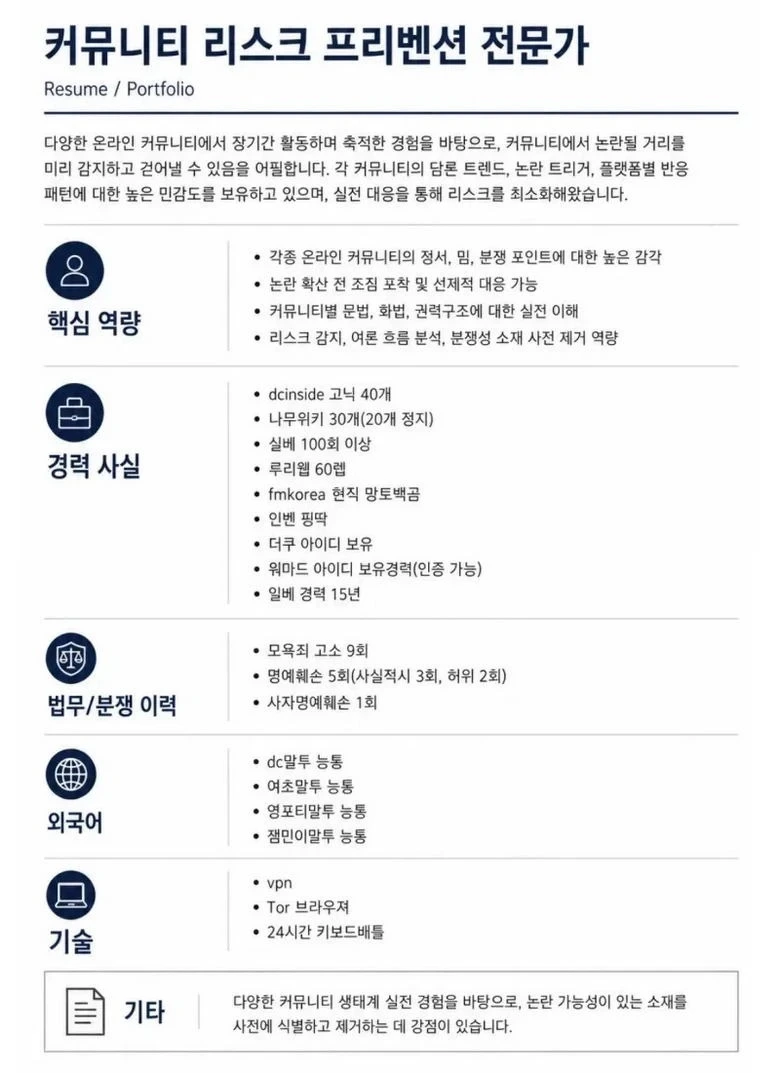 커뮤니티 리스크 프리벤션 전문가
Resume / Portfolio

다양한 온라인 커뮤니티에서 장기간 활동하며 축적한 경험을 바탕으로, 커뮤니티에서 논란될 거리를 미리 감지하고 걷어낼 수 있음을 어필합니다. 각 커뮤니티의 담론 트렌드, 논란 트리거, 플랫폼별 반응 패턴에 대한 높은 민감도를 보유하고 있으며, 실전 대응을 통해 리스크를 최소화해왔습니다.

핵심 역량
• 각종 온라인 커뮤니티의 정서, 밈, 분쟁 포인트에 대한 높은 감각
• 논란 확산 전 조짐 포착 및 선제적 대응 가능
• 커뮤니티별 문법, 화법, 권력구조에 대한 실전 이해
• 리스크 감지, 여론 흐름 분석, 분쟁성 소재 사전 제거 역량

경력 사실
• dcinside 고닉 40개
• 나무위키 30개(20개 정지)
• 실베 100회 이상
• 루리웹 60렙
• fmkorea 현직 망토백곰
• 인벤 핑딱
• 더쿠 아이디 보유
• 워마드 아이디 보유경력(인증 가능)
• 일베 경력 15년

법무/분쟁 이력
• 모욕죄 고소 9회
• 명예훼손 5회(사실적시 3회, 허위 2회)
• 사자명예훼손 1회

외국어
• dc말투 능통
• 여초말투 능통
• 영포티말투 능통
• 잼민이말투 능통

기술
• vpn
• Tor 브라우져
• 24시간 키보드배틀

기타
다양한 커뮤니티 생태계 실전 경험을 바탕으로, 논란 가능성이 있는 소재를 사전에 식별하고 제거하는 데 강점이 있습니다.